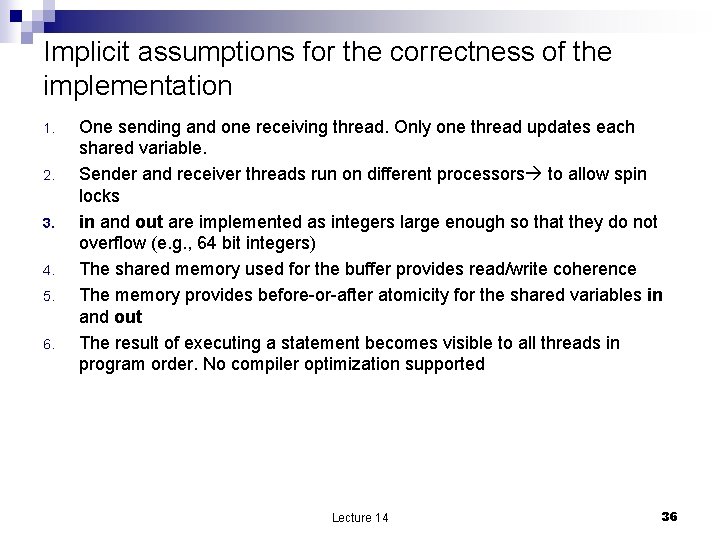 Implicit assumptions for the correctness of the implementation

1. One sending and one receiving thread. Only one thread updates each shared variable.
2. Sender and receiver threads run on different processors→ to allow spin locks
3. in and out are implemented as integers large enough so that they do not overflow (e.g., 64 bit integers)
4. The shared memory used for the buffer provides read/write coherence
5. The memory provides before-or-after atomicity for the shared variables in and out
6. The result of executing a statement becomes visible to all threads in program order. No compiler optimization supported

Lecture 14

36